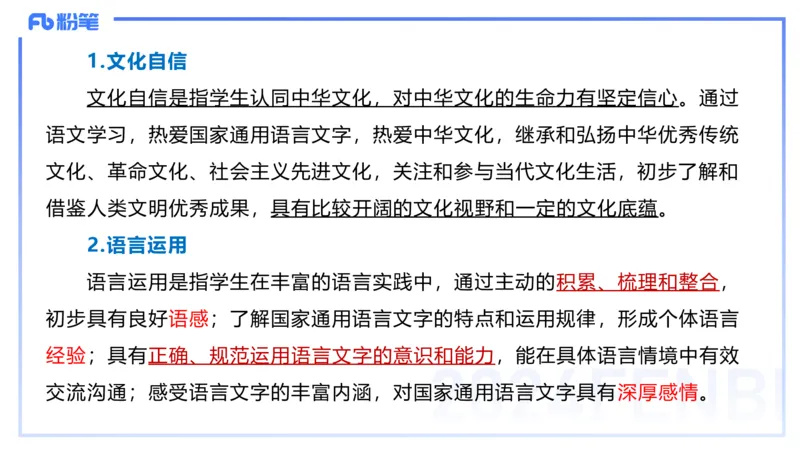 Fb 粉笔

1.文化自信

文化自信是指学生认同中华文化，对中华文化的生命力有坚定信心。通过语文学习，热爱国家通用语言文字，热爱中华文化，继承和弘扬中华优秀传统文化、革命文化、社会主义先进文化，关注和参与当代文化生活，初步了解和借鉴人类文明优秀成果，具有比较开阔的文化视野和一定的文化底蕴。

2.语言运用

语言运用是指学生在丰富的语言实践中，通过主动的积累、梳理和整合，初步具有良好语感；了解国家通用语言文字的特点和运用规律，形成个体语言经验；具有正确、规范运用语言文字的意识和能力，能在具体语言情境中有效交流沟通；感受语言文字的丰富内涵，对国家通用语言文字具有深厚感情。

2024FENBI